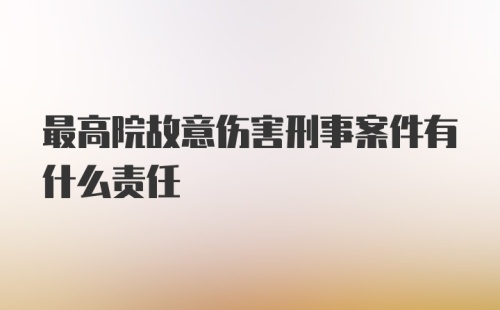 最高院故意伤害刑事案件有什么责任